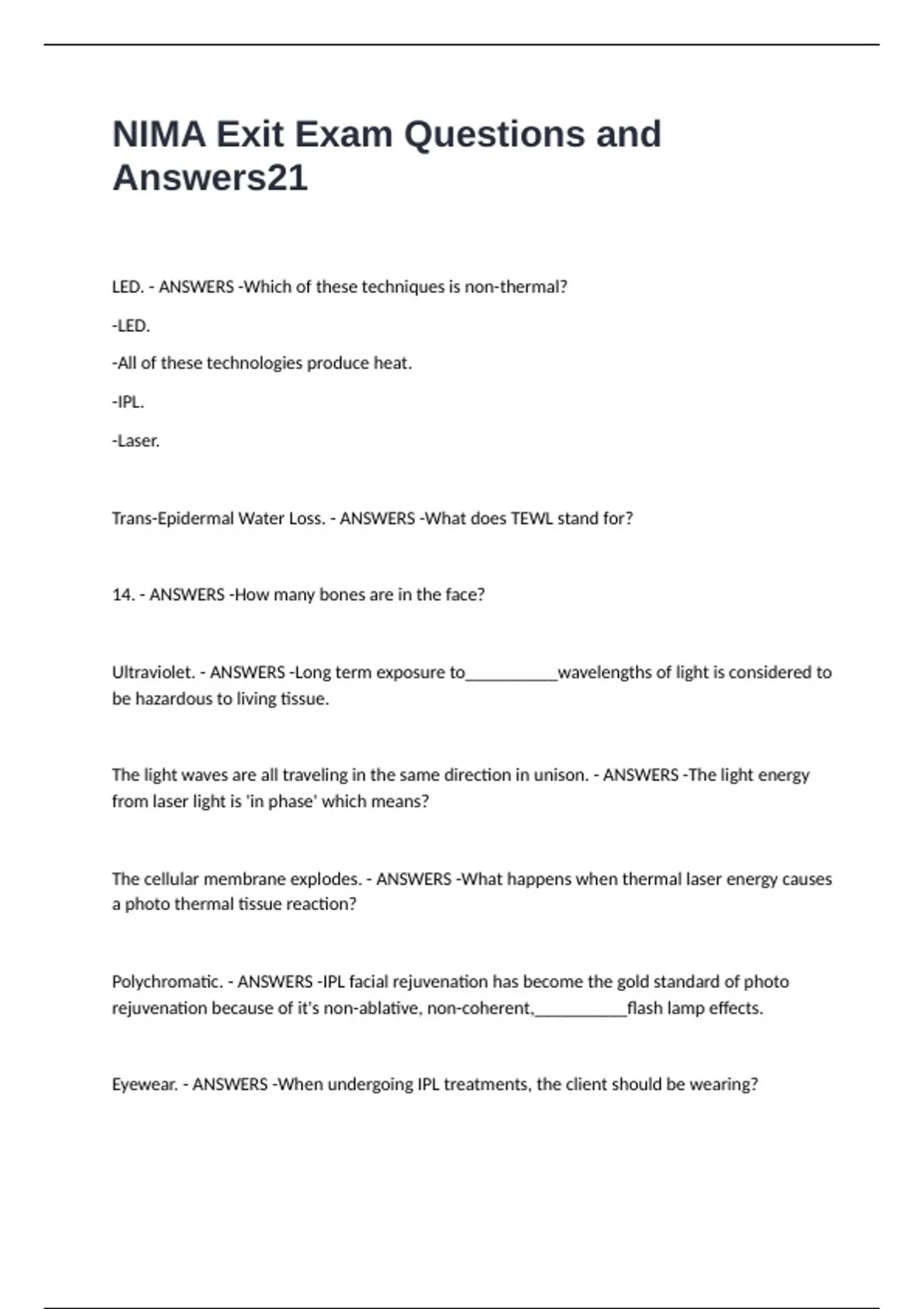 NIMA Exit Exam Questions and Answers21

LED. - ANSWERS -Which of these techniques is non-thermal?

-LED.

-All of these technologies produce heat.

-IPL.

-Laser.

Trans-Epidermal Water Loss. - ANSWERS -What does TEWL stand for?

14. - ANSWERS -How many bones are in the face?

Ultraviolet. - ANSWERS -Long term exposure to__________wavelengths of light is considered to be hazardous to living tissue.

The light waves are all traveling in the same direction in unison. - ANSWERS -The light energy from laser light is 'in phase' which means?

The cellular membrane explodes. - ANSWERS -What happens when thermal laser energy causes a photo thermal tissue reaction?

Polychromatic. - ANSWERS -IPL facial rejuvenation has become the gold standard of photo rejuvenation because of it's non-ablative, non-coherent,__________flash lamp effects.

Eyewear. - ANSWERS -When undergoing IPL treatments, the client should be wearing?